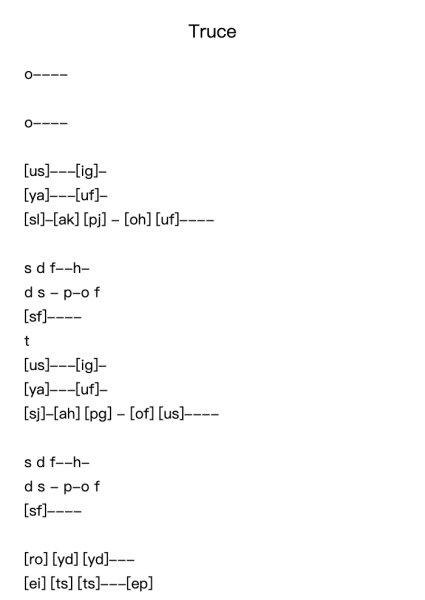 Truce

o----

o----

[us]---[ig]-
[ya]---[uf]-
[sl]-[ak] [pj] - [oh] [uf]----

s d f--h-
d s - p-o f
[sf]----
t
[us]---[ig]-
[ya]---[uf]-
[sj]-[ah] [pg] - [of] [us]----

s d f--h-
d s - p-o f
[sf]----

[ro] [yd] [yd]---
[ei] [ts] [ts]---[ep]